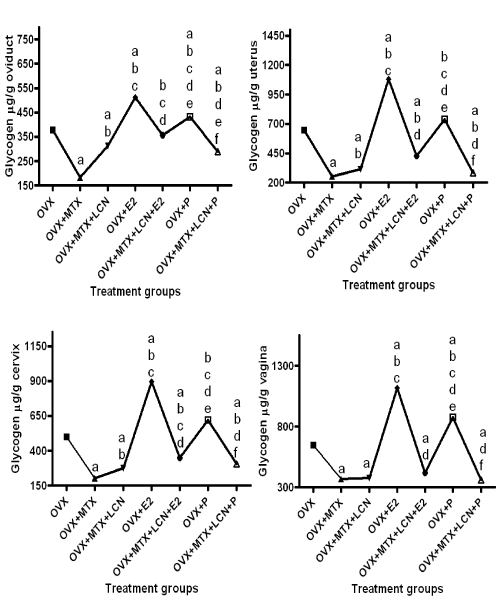 Glycogen µg/g oviduct

750
650
550
450
350
250
150

a
a b
a b c
b c d
a b c d e
a b d e f

OVX
OVX+MTX
OVX+MTX+LCN
OVX+E2
OVX+MTX+LCN+E2
OVX+P
OVX+MTX+LCN+P

Treatment groups

Glycogen µg/g uterus

1450
1200
950
700
450
200

a
a b
a b c
a b d
b c d e
a b d f

OVX
OVX+MTX
OVX+MTX+LCN
OVX+E2
OVX+MTX+LCN+E2
OVX+P
OVX+MTX+LCN+P

Treatment groups

Glycogen µg/g cervix

1150
900
650
400
150

a
a b
a b c
a b c d
b c d e
a b d f

OVX
OVX+MTX
OVX+MTX+LCN
OVX+E2
OVX+MTX+LCN+E2
OVX+P
OVX+MTX+LCN+P

Treatment groups

Glycogen µg/g vagina

1300
800
300

a
a
a b c
a d
a b c d e
a d f

OVX
OVX+MTX
OVX+MTX+LCN
OVX+E2
OVX+MTX+LCN+E2
OVX+P
OVX+MTX+LCN+P

Treatment groups